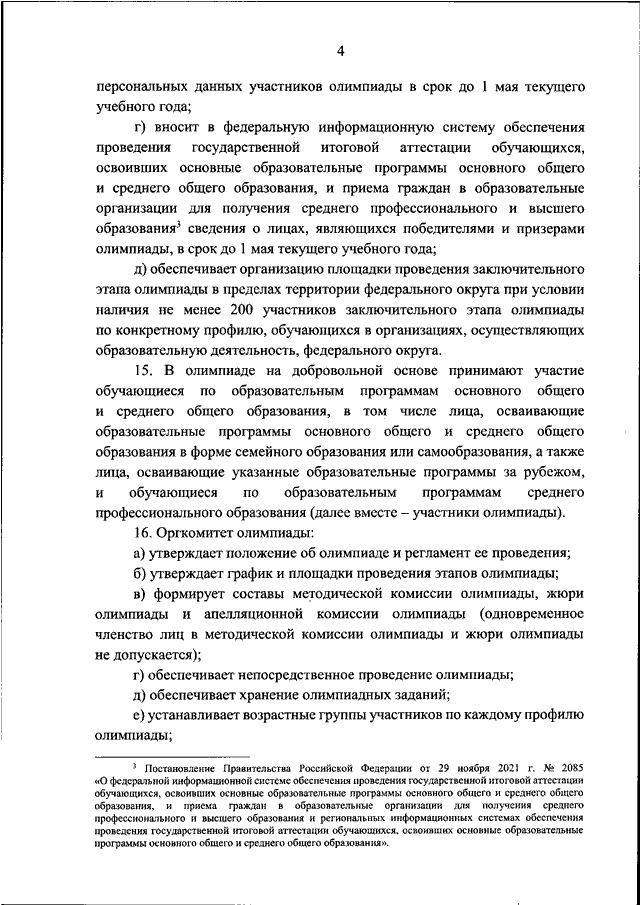 4

персональных данных участников олимпиады в срок до 1 мая текущего учебного года;

г) вносит в федеральную информационную систему обеспечения проведения государственной итоговой аттестации обучающихся, освоивших основные образовательные программы основного общего и среднего общего образования, и приема граждан в образовательные организации для получения среднего профессионального и высшего образования$^3$ сведения о лицах, являющихся победителями и призерами олимпиады, в срок до 1 мая текущего учебного года;

д) обеспечивает организацию площадки проведения заключительного этапа олимпиады в пределах территории федерального округа при условии наличия не менее 200 участников заключительного этапа олимпиады по конкретному профилю, обучающихся в организациях, осуществляющих образовательную деятельность, федерального округа.

15. В олимпиаде на добровольной основе принимают участие обучающиеся по образовательным программам основного общего и среднего общего образования, в том числе лица, осваивающие образовательные программы основного общего и среднего общего образования в форме семейного образования или самообразования, а также лица, осваивающие указанные образовательные программы за рубежом, и обучающиеся по образовательным программам среднего профессионального образования (далее вместе – участники олимпиады).

16. Оргкомитет олимпиады:

а) утверждает положение об олимпиаде и регламент ее проведения;

б) утверждает график и площадки проведения этапов олимпиады;

в) формирует составы методической комиссии олимпиады, жюри олимпиады и апелляционной комиссии олимпиады (одновременное членство лиц в методической комиссии олимпиады и жюри олимпиады не допускается);

г) обеспечивает непосредственное проведение олимпиады;

д) обеспечивает хранение олимпиадных заданий;

е) устанавливает возрастные группы участников по каждому профилю олимпиады;

$^3$ Постановление Правительства Российской Федерации от 29 ноября 2021 г. № 2085 «О федеральной информационной системе обеспечения проведения государственной итоговой аттестации обучающихся, освоивших основные образовательные программы основного общего и среднего общего образования, и приема граждан в образовательные организации для получения среднего профессионального и высшего образования и региональных информационных системах обеспечения проведения государственной итоговой аттестации обучающихся, освоивших основные образовательные программы основного общего и среднего общего образования».